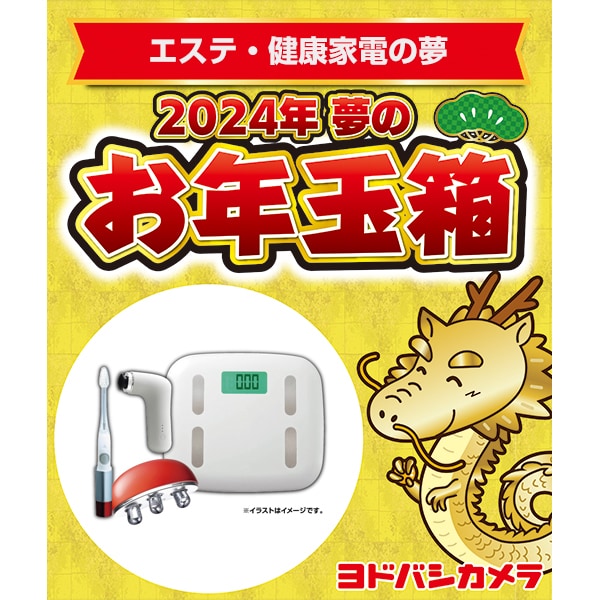 エステ・健康家電の夢

2024年 夢の

お年玉箱

000

※イラストはイメージです。

ヨドバシカメラ